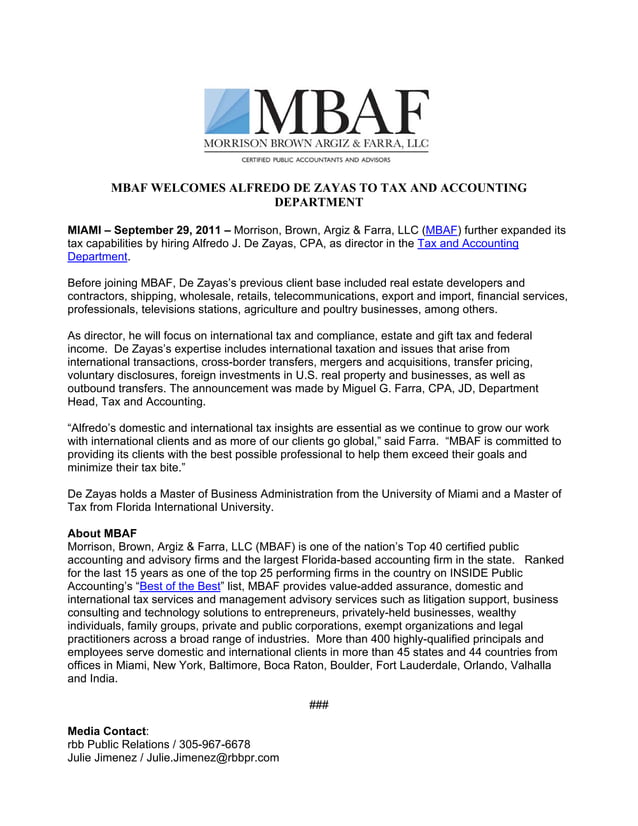 MBAF
MORRISON BROWN ARGIZ & FARRA, LLC
CERTIFIED PUBLIC ACCOUNTANTS AND ADVISORS

MBAF WELCOMES ALFREDO DE ZAYAS TO TAX AND ACCOUNTING DEPARTMENT

MIAMI – September 29, 2011 – Morrison, Brown, Argiz & Farra, LLC (MBAF) further expanded its tax capabilities by hiring Alfredo J. De Zayas, CPA, as director in the Tax and Accounting Department.

Before joining MBAF, De Zayas's previous client base included real estate developers and contractors, shipping, wholesale, retails, telecommunications, export and import, financial services, professionals, televisions stations, agriculture and poultry businesses, among others.

As director, he will focus on international tax and compliance, estate and gift tax and federal income. De Zayas's expertise includes international taxation and issues that arise from international transactions, cross-border transfers, mergers and acquisitions, transfer pricing, voluntary disclosures, foreign investments in U.S. real property and businesses, as well as outbound transfers. The announcement was made by Miguel G. Farra, CPA, JD, Department Head, Tax and Accounting.

"Alfredo's domestic and international tax insights are essential as we continue to grow our work with international clients and as more of our clients go global," said Farra. "MBAF is committed to providing its clients with the best possible professional to help them exceed their goals and minimize their tax bite."

De Zayas holds a Master of Business Administration from the University of Miami and a Master of Tax from Florida International University.

About MBAF
Morrison, Brown, Argiz & Farra, LLC (MBAF) is one of the nation's Top 40 certified public accounting and advisory firms and the largest Florida-based accounting firm in the state. Ranked for the last 15 years as one of the top 25 performing firms in the country on INSIDE Public Accounting's "Best of the Best" list, MBAF provides value-added assurance, domestic and international tax services and management advisory services such as litigation support, business consulting and technology solutions to entrepreneurs, privately-held businesses, wealthy individuals, family groups, private and public corporations, exempt organizations and legal practitioners across a broad range of industries. More than 400 highly-qualified principals and employees serve domestic and international clients in more than 45 states and 44 countries from offices in Miami, New York, Baltimore, Boca Raton, Boulder, Fort Lauderdale, Orlando, Valhalla and India.

###

Media Contact:
rbb Public Relations / 305-967-6678
Julie Jimenez / Julie.Jimenez@rbbpr.com